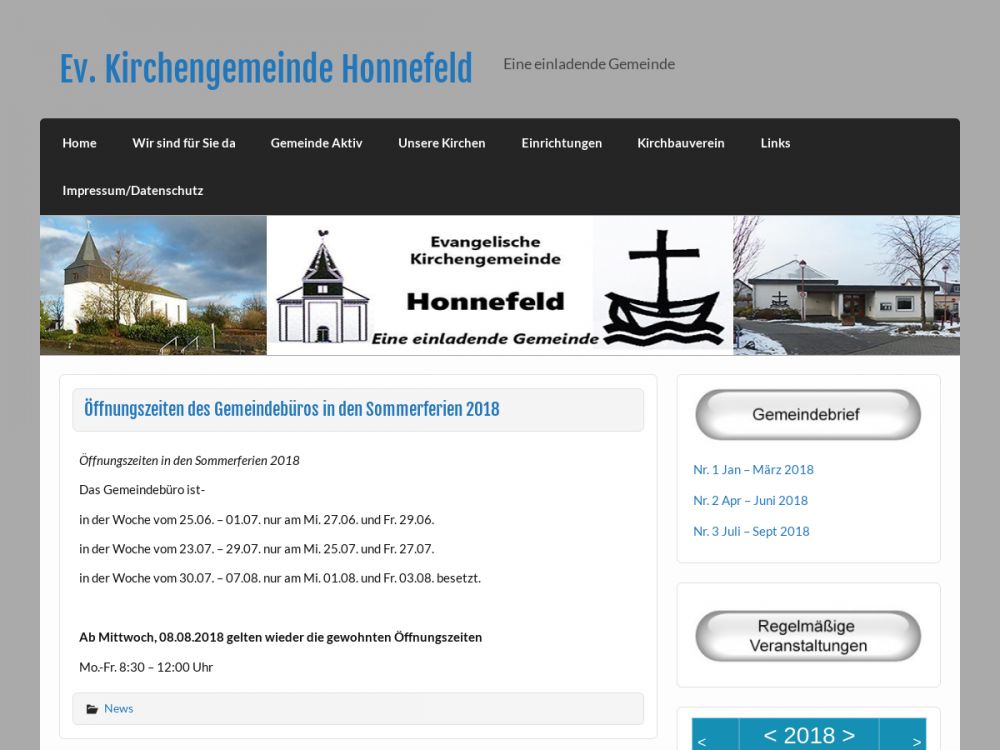 Ev. Kirchengemeinde Honnefeld

Eine einladende Gemeinde

Home Wir sind für Sie da Gemeinde Aktiv Unsere Kirchen Einrichtungen Kirchbauverein Links Impressum/Datenschutz

Evangelische Kirchengemeinde Honnefeld Eine einladende Gemeinde

Öffnungszeiten des Gemeindebüros in den Sommerferien 2018

Öffnungszeiten in den Sommerferien 2018

Das Gemeindebüro ist-

in der Woche vom 25.06. – 01.07. nur am Mi. 27.06. und Fr. 29.06.

in der Woche vom 23.07. – 29.07. nur am Mi. 25.07. und Fr. 27.07.

in der Woche vom 30.07. – 07.08. nur am Mi. 01.08. und Fr. 03.08. besetzt.

Ab Mittwoch, 08.08.2018 gelten wieder die gewohnten Öffnungszeiten

Mo.-Fr. 8:30 – 12:00 Uhr

News

Gemeindebrief

Nr. 1 Jan – März 2018

Nr. 2 Apr – Juni 2018

Nr. 3 Juli – Sept 2018

Regelmäßige Veranstaltungen

< < 2018 > >